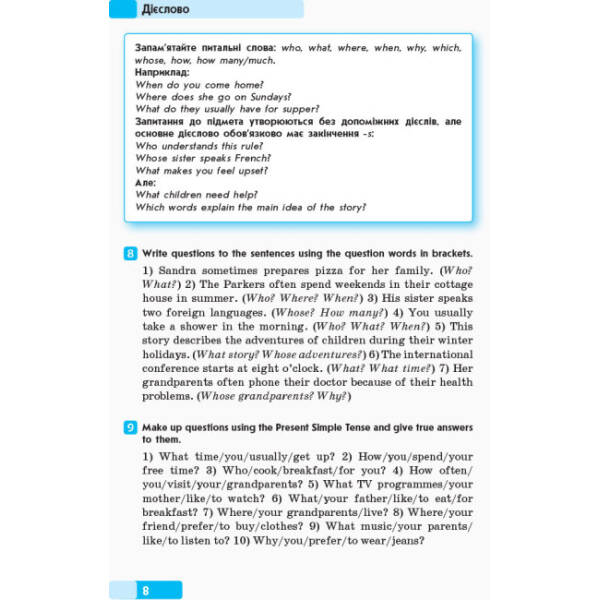 Дієслово

Запам'ятайте питальні слова: who, what, where, when, why, which, whose, how, how many/much.
Наприклад:
When do you come home?
Where does she go on Sundays?
What do they usually have for supper?
Запитання до підмета утворюються без допоміжних дієслів, але основне дієслово обов'язково має закінчення -s:
Who understands this rule?
Whose sister speaks French?
What makes you feel upset?
Але:
What children need help?
Which words explain the main idea of the story?

8 Write questions to the sentences using the question words in brackets.

1) Sandra sometimes prepares pizza for her family. (Who? What?) 2) The Parkers often spend weekends in their cottage house in summer. (Who? Where? When?) 3) His sister speaks two foreign languages. (Whose? How many?) 4) You usually take a shower in the morning. (Who? What? When?) 5) This story describes the adventures of children during their winter holidays. (What story? Whose adventures?) 6) The international conference starts at eight o'clock. (What? What time?) 7) Her grandparents often phone their doctor because of their health problems. (Whose grandparents? Why?)

9 Make up questions using the Present Simple Tense and give true answers to them.

1) What time/you/usually/get up? 2) How/you/spend/your free time? 3) Who/cook/breakfast/for you? 4) How often/you/visit/your/grandparents? 5) What TV programmes/your mother/like/to watch? 6) What/your father/like/to eat/for breakfast? 7) Where/your grandparents/live? 8) Where/your friend/prefer/to buy/clothes? 9) What music/your parents/like/to listen to? 10) Why/you/prefer/to wear/jeans?

8